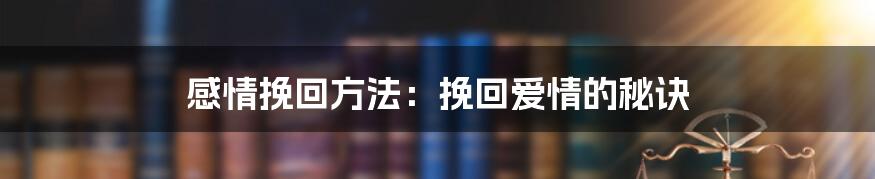 感情挽回方法：挽回爱情的秘诀